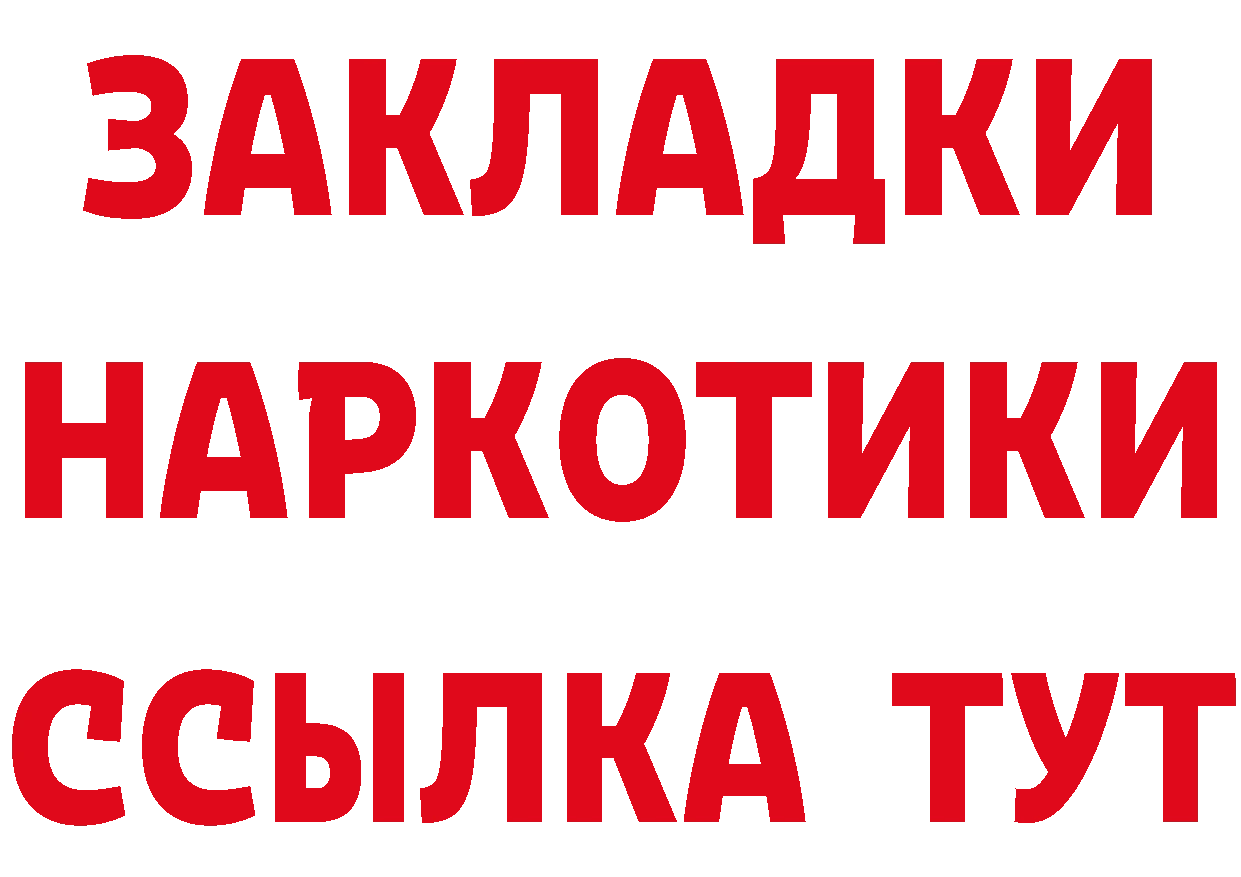 ЗАКЛАДКИ
НАРКОТИКИ
ССЫЛКА ТУТ